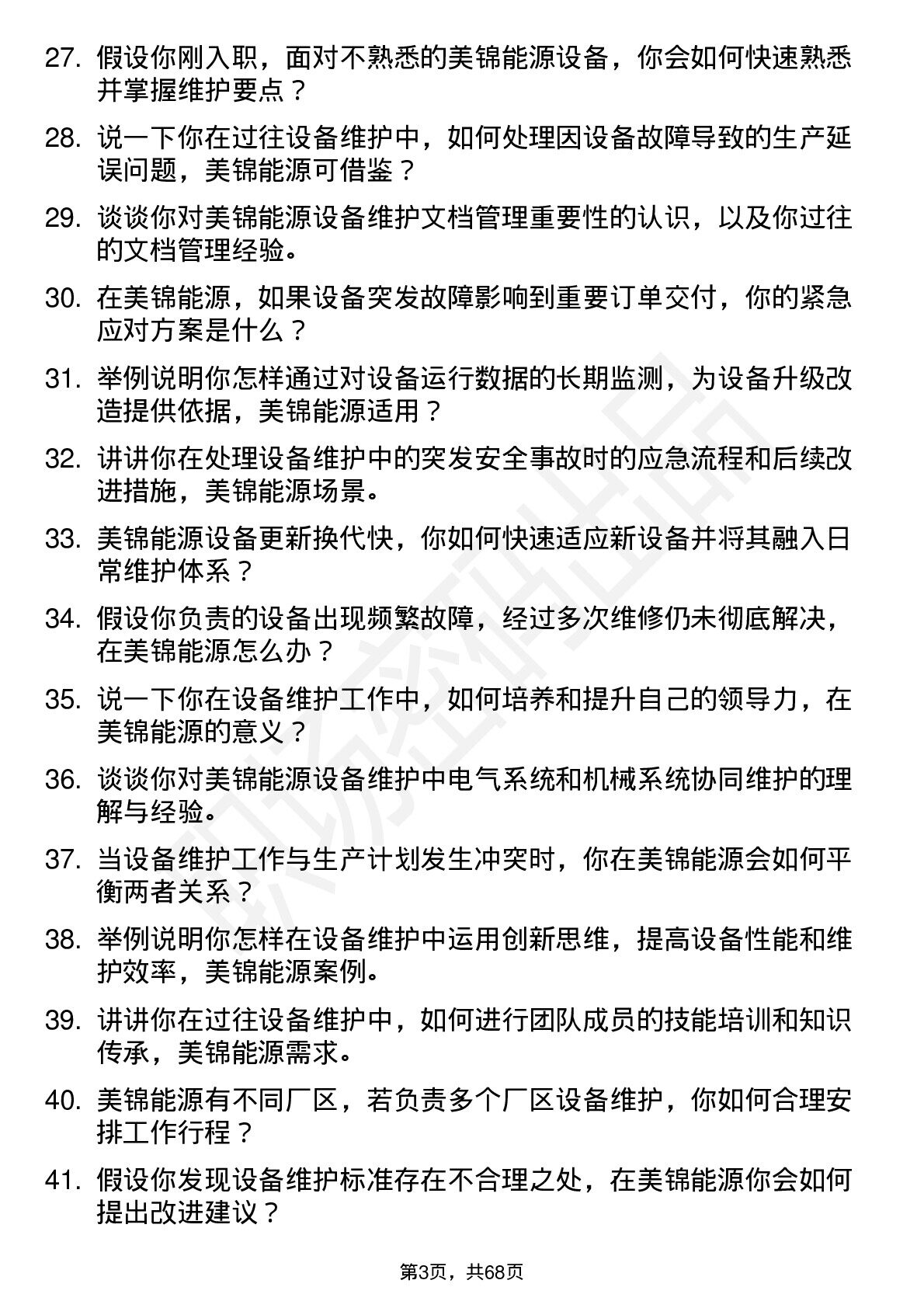 27. 假设你刚入职，面对不熟悉的美锦能源设备，你会如何快速熟悉并掌握维护要点？

28. 说一下你在过往设备维护中，如何处理因设备故障导致的生产延误问题，美锦能源可借鉴？

29. 谈谈你对美锦能源设备维护文档管理重要性的认识，以及你过往的文档管理经验。

30. 在美锦能源，如果设备突发故障影响到重要订单交付，你的紧急应对方案是什么？

31. 举例说明你怎样通过对设备运行数据的长期监测，为设备升级改造提供依据，美锦能源适用？

32. 讲讲你在处理设备维护中的突发安全事故时的应急流程和后续改进措施，美锦能源场景。

33. 美锦能源设备更新换代快，你如何快速适应新设备并将其融入日常维护体系？

34. 假设你负责的设备出现频繁故障，经过多次维修仍未彻底解决，在美锦能源怎么办？

35. 说一下你在设备维护工作中，如何培养和提升自己的领导力，在美锦能源的意义？

36. 谈谈你对美锦能源设备维护中电气系统和机械系统协同维护的理解与经验。

37. 当设备维护工作与生产计划发生冲突时，你在美锦能源会如何平衡两者关系？

38. 举例说明你怎样在设备维护中运用创新思维，提高设备性能和维护效率，美锦能源案例。

39. 讲讲你在过往设备维护中，如何进行团队成员的技能培训和知识传承，美锦能源需求。

40. 美锦能源有不同厂区，若负责多个厂区设备维护，你如何合理安排工作行程？

41. 假设你发现设备维护标准存在不合理之处，在美锦能源你会如何提出改进建议？

第3页，共68页